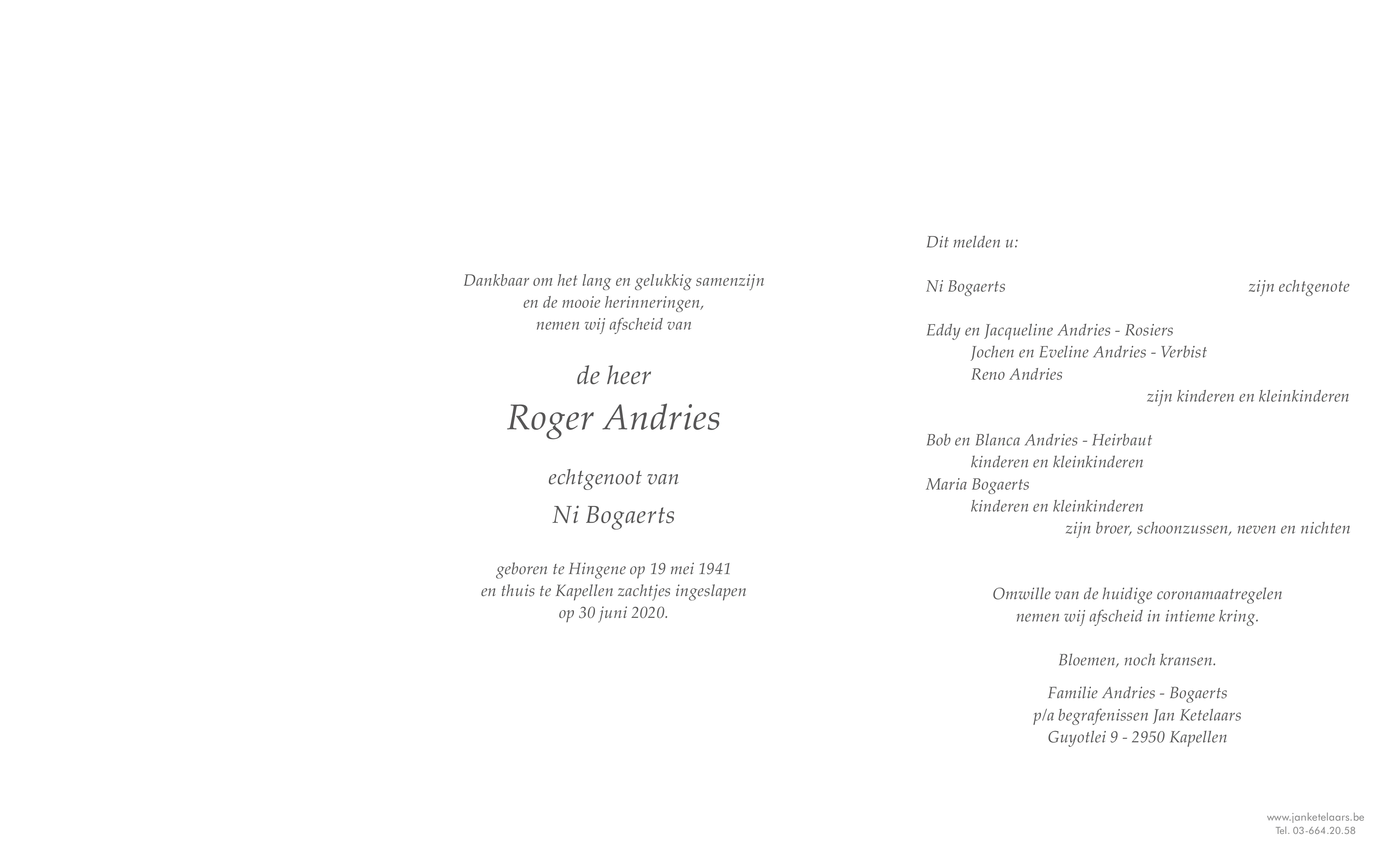 Dankbaar om het lang en gelukkig samenzijn
en de mooie herinneringen,
nemen wij afscheid van

de heer

Roger Andries

echtgenoot van

Ni Bogaerts

geboren te Hingene op 19 mei 1941
en thuis te Kapellen zachtjes ingeslapen
op 30 juni 2020.

Dit melden u:

Ni Bogaerts zijn echtgenote

Eddy en Jacqueline Andries - Rosiers
Jochen en Eveline Andries - Verbist
Reno Andries
zijn kinderen en kleinkinderen

Bob en Blanca Andries - Heirbaut
kinderen en kleinkinderen
Maria Bogaerts
kinderen en kleinkinderen
zijn broer, schoonzussen, neven en nichten

Omwille van de huidige coronamaatregelen
nemen wij afscheid in intieme kring.

Bloemen, noch kransen.

Familie Andries - Bogaerts
p/a begrafenissen Jan Ketelaars
Guyotlei 9 - 2950 Kapellen

www.janketelaars.be
Tel. 03-664.20.58